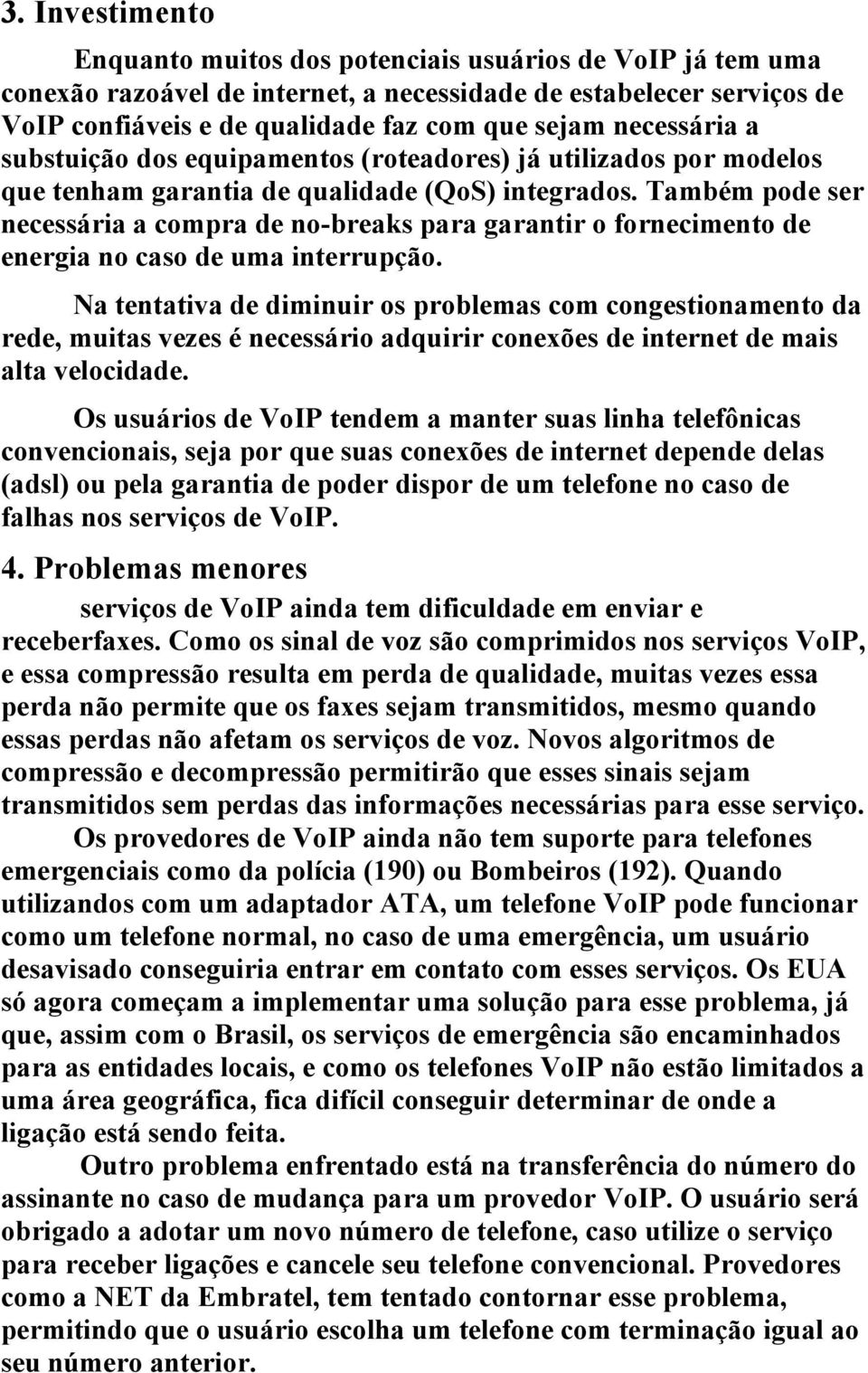 3. Investimento

Enquanto muitos dos potenciais usuários de VoIP já tem uma conexão razoável de internet, a necessidade de estabelecer serviços de VoIP confiáveis e de qualidade faz com que sejam necessária a substuição dos equipamentos (roteadores) já utilizados por modelos que tenham garantia de qualidade (QoS) integrados. Também pode ser necessária a compra de no-breaks para garantir o fornecimento de energia no caso de uma interrupção.

Na tentativa de diminuir os problemas com congestionamento da rede, muitas vezes é necessário adquirir conexões de internet de mais alta velocidade.

Os usuários de VoIP tendem a manter suas linha telefônicas convencionais, seja por que suas conexões de internet depende delas (adsl) ou pela garantia de poder dispor de um telefone no caso de falhas nos serviços de VoIP.

4. Problemas menores

serviços de VoIP ainda tem dificuldade em enviar e receberfaxes. Como os sinal de voz são comprimidos nos serviços VoIP, e essa compressão resulta em perda de qualidade, muitas vezes essa perda não permite que os faxes sejam transmitidos, mesmo quando essas perdas não afetam os serviços de voz. Novos algoritmos de compressão e decompressão permitirão que esses sinais sejam transmitidos sem perdas das informações necessárias para esse serviço.

Os provedores de VoIP ainda não tem suporte para telefones emergenciais como da polícia (190) ou Bombeiros (192). Quando utilizandos com um adaptador ATA, um telefone VoIP pode funcionar como um telefone normal, no caso de uma emergência, um usuário desavisado conseguiria entrar em contato com esses serviços. Os EUA só agora começam a implementar uma solução para esse problema, já que, assim com o Brasil, os serviços de emergência são encaminhados para as entidades locais, e como os telefones VoIP não estão limitados a uma área geográfica, fica difícil conseguir determinar de onde a ligação está sendo feita.

Outro problema enfrentado está na transferência do número do assinante no caso de mudança para um provedor VoIP. O usuário será obrigado a adotar um novo número de telefone, caso utilize o serviço para receber ligações e cancele seu telefone convencional. Provedores como a NET da Embratel, tem tentado contornar esse problema, permitindo que o usuário escolha um telefone com terminação igual ao seu número anterior.